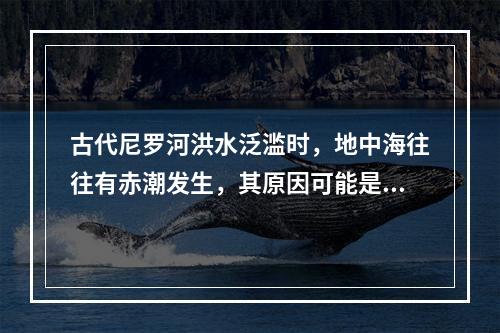 古代尼罗河洪水泛滥时，地中海往往有赤潮发生，其原因可能是...